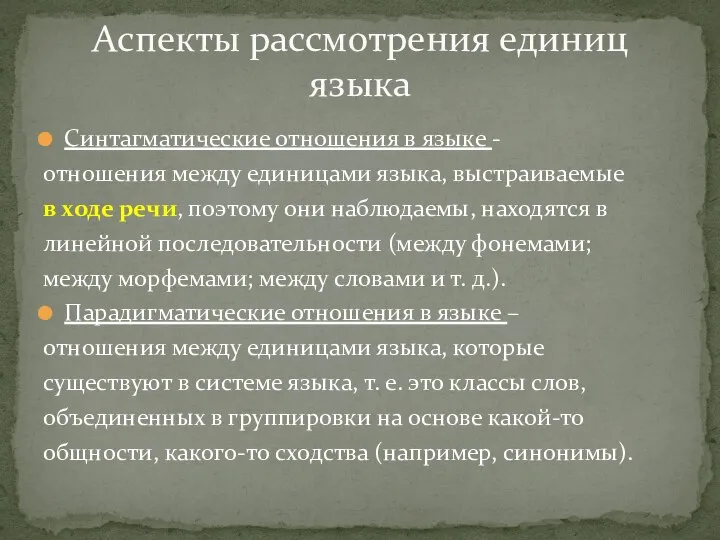 Аспекты рассмотрения единиц языка

Синтагматические отношения в языке - отношения между единицами языка, выстраиваемые в ходе речи, поэтому они наблюдаемы, находятся в линейной последовательности (между фонемами; между морфемами; между словами и т. д.).

Парадигматические отношения в языке – отношения между единицами языка, которые существуют в системе языка, т. е. это классы слов, объединенных в группировки на основе какой-то общности, какого-то сходства (например, синонимы).